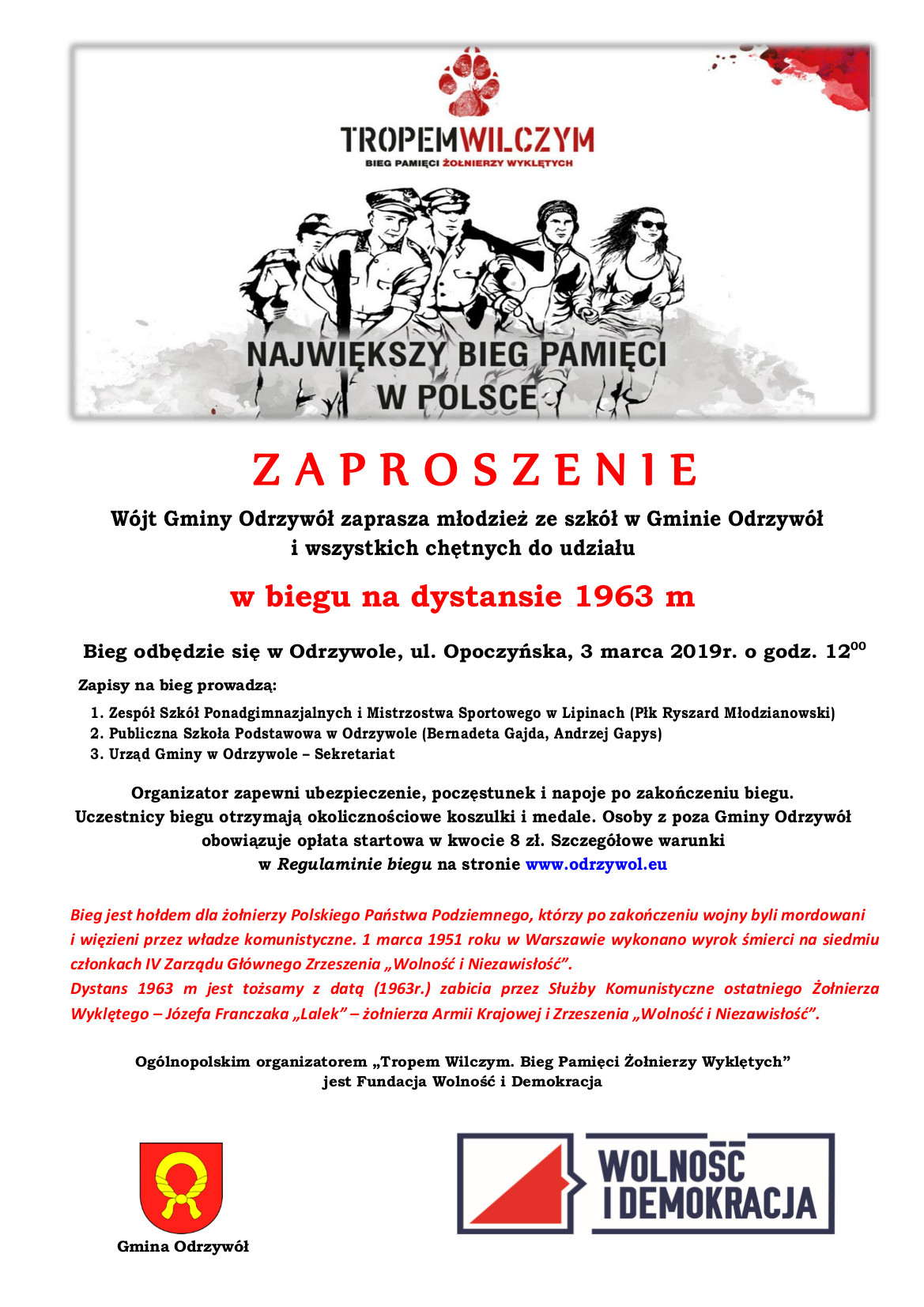 TROPEMWILCZYM
BIEG PAMIĘCI ŻOŁNIERZY WYKLĘTYCH

NAJWIĘKSZY BIEG PAMIĘCI W POLSCE

ZAPROSZENIE

Wójt Gminy Odrzywół zaprasza młodzież ze szkół w Gminie Odrzywół i wszystkich chętnych do udziału

w biegu na dystansie 1963 m

Bieg odbędzie się w Odrzywole, ul. Opoczyńska, 3 marca 2019r. o godz. $12^{00}$

Zapisy na bieg prowadzą:

1. Zespół Szkół Ponadgimnazjalnych i Mistrzostwa Sportowego w Lipinach (Płk Ryszard Młodzianowski)
2. Publiczna Szkoła Podstawowa w Odrzywole (Bernadeta Gajda, Andrzej Gapys)
3. Urząd Gminy w Odrzywole – Sekretariat

Organizator zapewni ubezpieczenie, poczęstunek i napoje po zakończeniu biegu. Uczestnicy biegu otrzymają okolicznościowe koszulki i medale. Osoby z poza Gminy Odrzywół obowiązuje opłata startowa w kwocie 8 zł. Szczegółowe warunki w Regulaminie biegu na stronie www.odrzywol.eu

Bieg jest hołdem dla żołnierzy Polskiego Państwa Podziemnego, którzy po zakończeniu wojny byli mordowani i więzieni przez władze komunistyczne. 1 marca 1951 roku w Warszawie wykonano wyrok śmierci na siedmiu członkach IV Zarządu Głównego Zrzeszenia „Wolność i Niezawisłość”.
Dystans 1963 m jest tożsamy z datą (1963r.) zabicia przez Służby Komunistyczne ostatniego Żołnierza Wyklętego – Józefa Franczaka „Lalek” – żołnierza Armii Krajowej i Zrzeszenia „Wolność i Niezawisłość”.

Ogólnopolskim organizatorem „Tropem Wilczym. Bieg Pamięci Żołnierzy Wyklętych” jest Fundacja Wolność i Demokracja

Gmina Odrzywół

WOLNOŚĆ I DEMOKRACJA